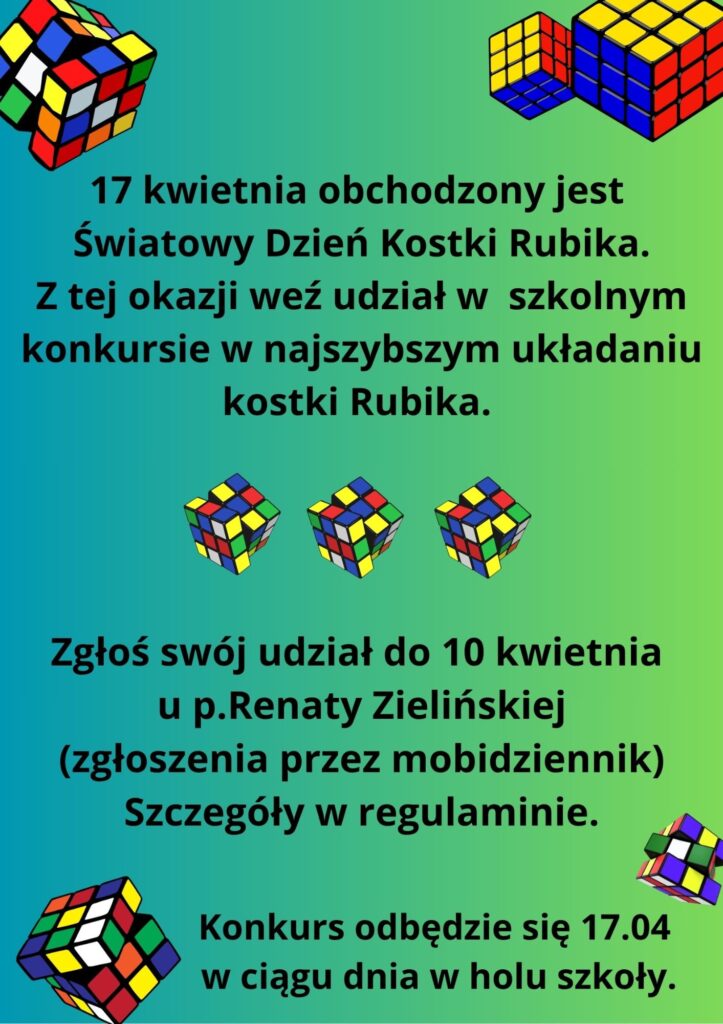 17 kwietnia obchodzony jest Światowy Dzień Kostki Rubika. Z tej okazji weź udział w szkolnym konkursie w najszybszym układaniu kostki Rubika.

Zgłoś swój udział do 10 kwietnia u p.Renaty Zielińskiej (zgłoszenia przez mobidziennik) Szczegóły w regulaminie.

Konkurs odbędzie się 17.04 w ciągu dnia w holu szkoły.